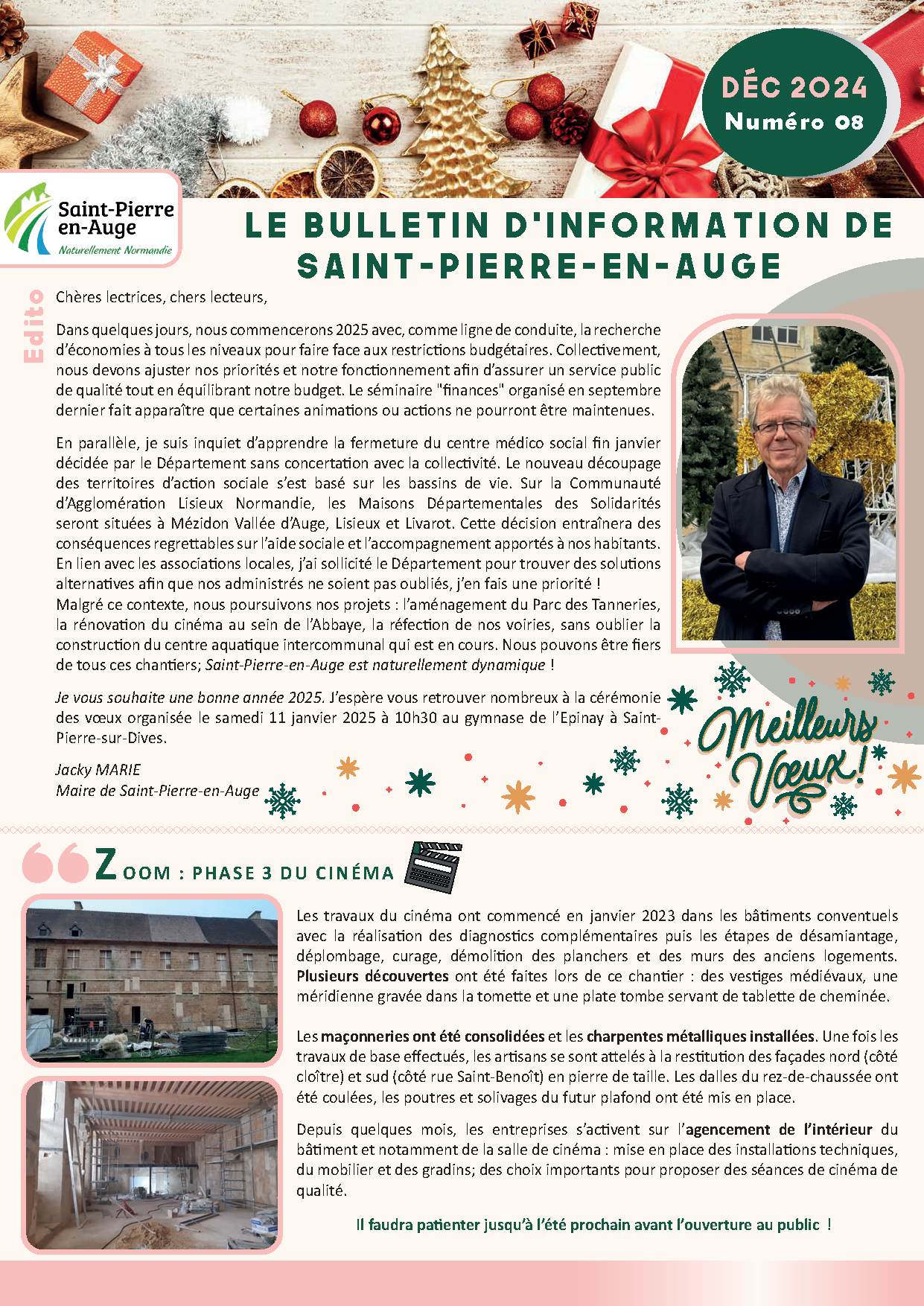 DÉC 2024
Numéro 08

Saint-Pierre en-Auge
Naturellement Normandie

LE BULLETIN D'INFORMATION DE SAINT-PIERRE-EN-AUGE

Edito

Chères lectrices, chers lecteurs,

Dans quelques jours, nous commencerons 2025 avec, comme ligne de conduite, la recherche d'économies à tous les niveaux pour faire face aux restrictions budgétaires. Collectivement, nous devons ajuster nos priorités et notre fonctionnement afin d'assurer un service public de qualité tout en équilibrant notre budget. Le séminaire "finances" organisé en septembre dernier fait apparaître que certaines animations ou actions ne pourront être maintenues.

En parallèle, je suis inquiet d'apprendre la fermeture du centre médico social fin janvier décidée par le Département sans concertation avec la collectivité. Le nouveau découpage des territoires d'action sociale s'est basé sur les bassins de vie. Sur la Communauté d'Agglomération Lisieux Normandie, les Maisons Départementales des Solidarités seront situées à Mézidon Vallée d'Auge, Lisieux et Livarot. Cette décision entraînera des conséquences regrettables sur l'aide sociale et l'accompagnement apportés à nos habitants. En lien avec les associations locales, j'ai sollicité le Département pour trouver des solutions alternatives afin que nos administrés ne soient pas oubliés, j'en fais une priorité !
Malgré ce contexte, nous poursuivons nos projets : l'aménagement du Parc des Tanneries, la rénovation du cinéma au sein de l'Abbaye, la réfection de nos voiries, sans oublier la construction du centre aquatique intercommunal qui est en cours. Nous pouvons être fiers de tous ces chantiers; Saint-Pierre-en-Auge est naturellement dynamique !

Je vous souhaite une bonne année 2025. J'espère vous retrouver nombreux à la cérémonie des vœux organisée le samedi 11 janvier 2025 à 10h30 au gymnase de l'Epinay à Saint-Pierre-sur-Dives.

Jacky MARIE
Maire de Saint-Pierre-en-Auge

Meilleurs Vœux !

ZOOM : PHASE 3 DU CINÉMA

Les travaux du cinéma ont commencé en janvier 2023 dans les bâtiments conventuels avec la réalisation des diagnostics complémentaires puis les étapes de désamiantage, déplombage, curage, démolition des planchers et des murs des anciens logements. Plusieurs découvertes ont été faites lors de ce chantier : des vestiges médiévaux, une méridienne gravée dans la tomette et une plate tombe servant de tablette de cheminée.

Les maçonneries ont été consolidées et les charpentes métalliques installées. Une fois les travaux de base effectués, les artisans se sont attelés à la restitution des façades nord (côté cloître) et sud (côté rue Saint-Benoît) en pierre de taille. Les dalles du rez-de-chaussée ont été coulées, les poutres et solivages du futur plafond ont été mis en place.

Depuis quelques mois, les entreprises s'activent sur l'agencement de l'intérieur du bâtiment et notamment de la salle de cinéma : mise en place des installations techniques, du mobilier et des gradins; des choix importants pour proposer des séances de cinéma de qualité.

Il faudra patienter jusqu'à l'été prochain avant l'ouverture au public !